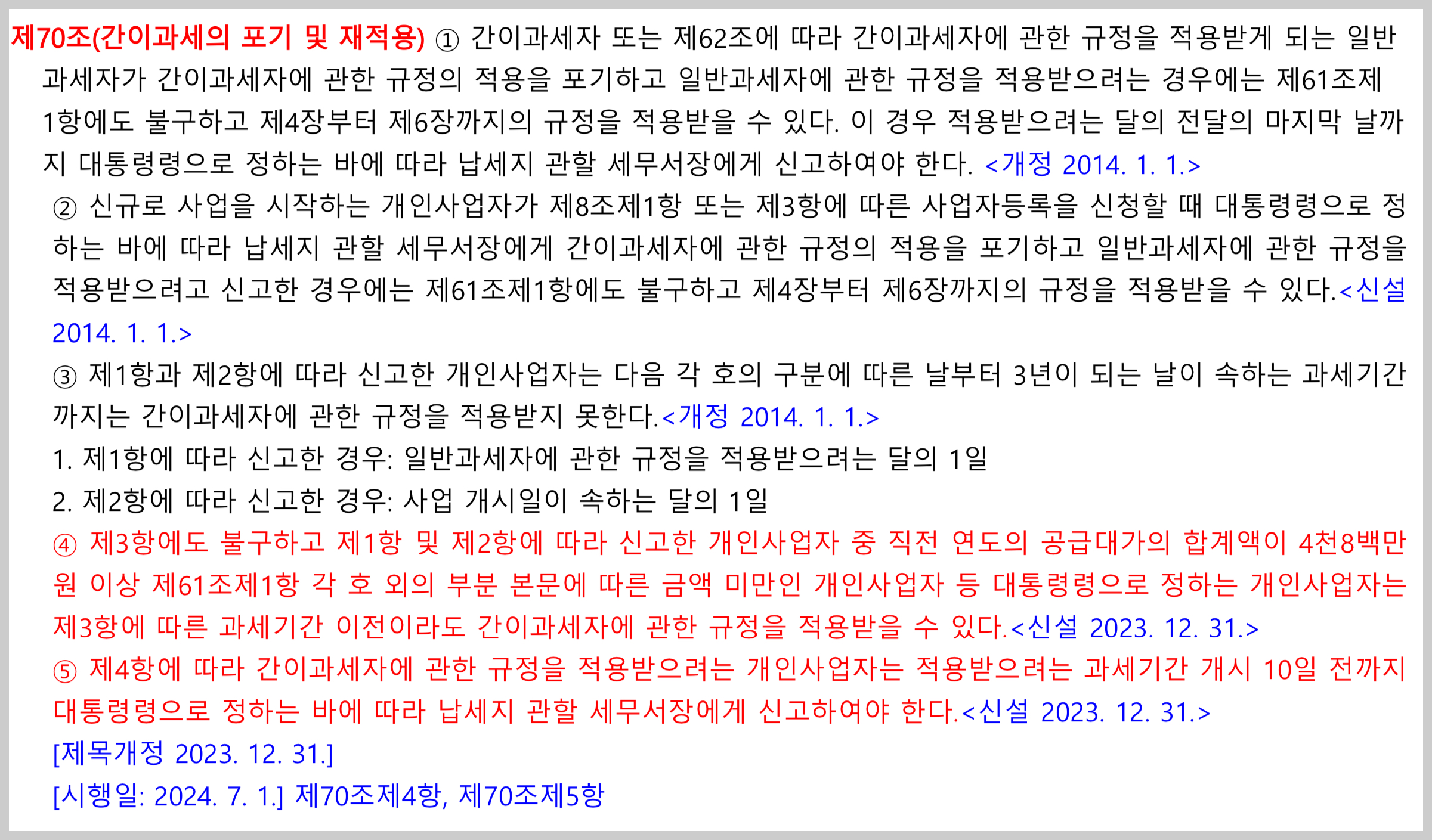 제70조(간이과세의 포기 및 재적용) ① 간이과세자 또는 제62조에 따라 간이과세자에 관한 규정을 적용받게 되는 일반과세자가 간이과세자에 관한 규정의 적용을 포기하고 일반과세자에 관한 규정을 적용받으려는 경우에는 제61조제1항에도 불구하고 제4장부터 제6장까지의 규정을 적용받을 수 있다. 이 경우 적용받으려는 달의 전달의 마지막 날까지 대통령령으로 정하는 바에 따라 납세지 관할 세무서장에게 신고하여야 한다. <개정 2014. 1. 1.>

② 신규로 사업을 시작하는 개인사업자가 제8조제1항 또는 제3항에 따른 사업자등록을 신청할 때 대통령령으로 정하는 바에 따라 납세지 관할 세무서장에게 간이과세자에 관한 규정의 적용을 포기하고 일반과세자에 관한 규정을 적용받으려고 신고한 경우에는 제61조제1항에도 불구하고 제4장부터 제6장까지의 규정을 적용받을 수 있다.<신설 2014. 1. 1.>

③ 제1항과 제2항에 따라 신고한 개인사업자는 다음 각 호의 구분에 따른 날부터 3년이 되는 날이 속하는 과세기간까지는 간이과세자에 관한 규정을 적용받지 못한다.<개정 2014. 1. 1.>

1. 제1항에 따라 신고한 경우: 일반과세자에 관한 규정을 적용받으려는 달의 1일

2. 제2항에 따라 신고한 경우: 사업 개시일이 속하는 달의 1일

④ 제3항에도 불구하고 제1항 및 제2항에 따라 신고한 개인사업자 중 직전 연도의 공급대가의 합계액이 4천8백만원 이상 제61조제1항 각 호 외의 부분 본문에 따른 금액 미만인 개인사업자 등 대통령령으로 정하는 개인사업자는 제3항에 따른 과세기간 이전이라도 간이과세자에 관한 규정을 적용받을 수 있다.<신설 2023. 12. 31.>

⑤ 제4항에 따라 간이과세자에 관한 규정을 적용받으려는 개인사업자는 적용받으려는 과세기간 개시 10일 전까지 대통령령으로 정하는 바에 따라 납세지 관할 세무서장에게 신고하여야 한다.<신설 2023. 12. 31.>

[제목개정 2023. 12. 31.]

[시행일: 2024. 7. 1.] 제70조제4항, 제70조제5항